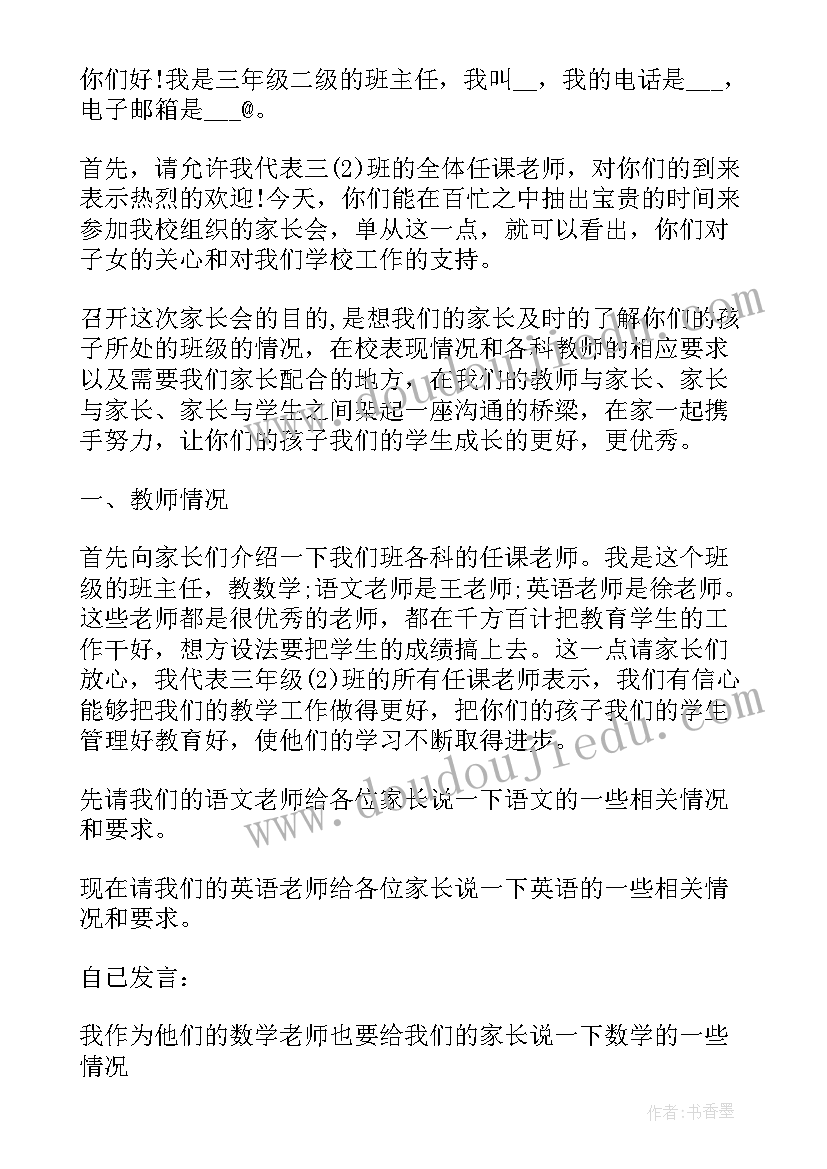 你们好!我是三年级二级的班主任，我叫__，我的电话是___，电子邮箱是___@。

首先，请允许我代表三(2)班的全体任课老师，对你们的到来表示热烈的欢迎!今天，你们能在百忙之中抽出宝贵的时间来参加我校组织的家长会，单从这一点，就可以看出，你们对子女的关心和对我们学校工作的支持。

召开这次家长会的目的,是想我们的家长及时的了解你们的孩子所处的班级的情况，在校表现情况和各科教师的相应要求以及需要我们家长配合的地方，在我们的教师与家长、家长与家长、家长与学生之间架起一座沟通的桥梁，在家一起携手努力，让你们的孩子我们的学生成长的更好，更优秀。

一、教师情况

首先向家长们介绍一下我们班各科的任课老师。我是这个班级的班主任，教数学;语文老师是王老师;英语老师是徐老师。这些老师都是很优秀的老师，都在千方百计把教育学生的工作干好，想方设法要把学生的成绩搞上去。这一点请家长们放心，我代表三年级(2)班的所有任课老师表示，我们有信心能够把我们的教学工作做得更好，把你们的孩子我们的学生管理好教育好，使他们的学习不断取得进步。

先请我们的语文老师给各位家长说一下语文的一些相关情况和要求。

现在请我们的英语老师给各位家长说一下英语的一些相关情况和要求。

自己发言:

我作为他们的数学老师也要给我们的家长说一下数学的一些情况

www.doudoujiedu.com

作者:书香墨